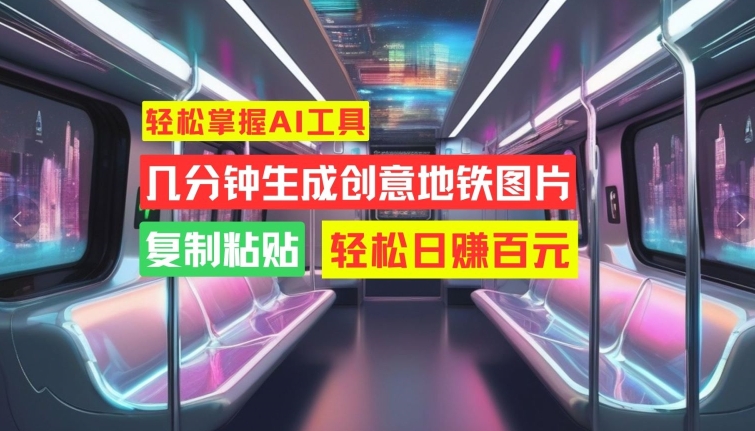 轻松掌握AI工具

几分钟生成创意地铁图片

复制粘贴

轻松日赚百元